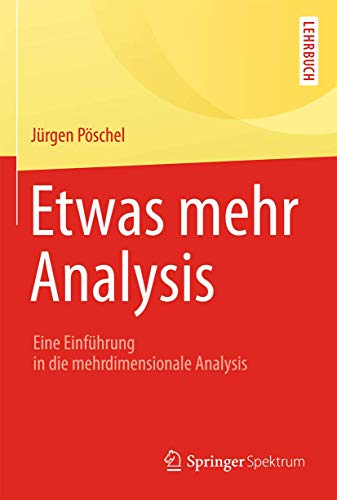 LEHRBUCH

Jürgen Pöschel

Etwas mehr Analysis

Eine Einführung in die mehrdimensionale Analysis

Springer Spektrum